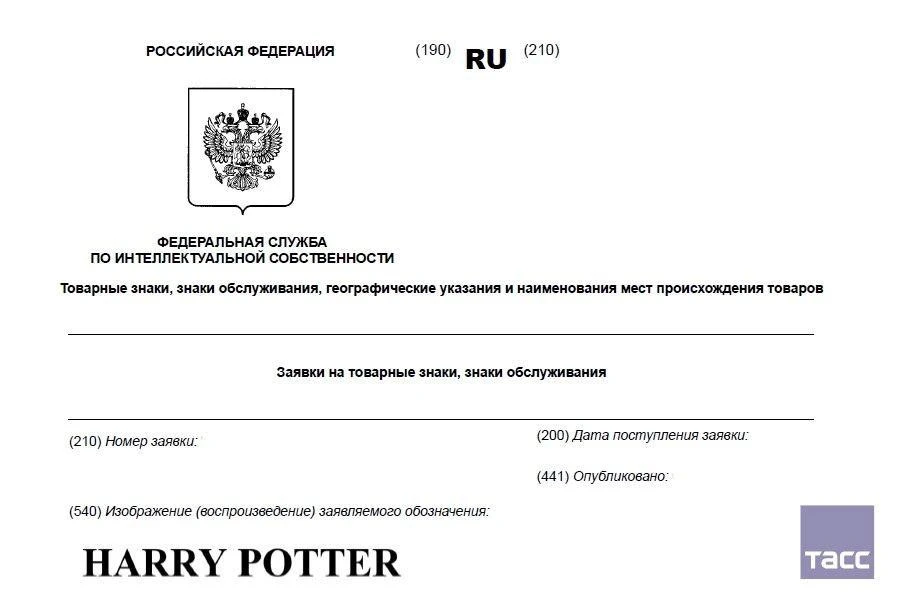 РОССИЙСКАЯ ФЕДЕРАЦИЯ (190) RU (210)

ФЕДЕРАЛЬНАЯ СЛУЖБА
ПО ИНТЕЛЛЕКТУАЛЬНОЙ СОБСТВЕННОСТИ

Товарные знаки, знаки обслуживания, географические указания и наименования мест происхождения товаров

Заявки на товарные знаки, знаки обслуживания

(210) Номер заявки:

(200) Дата поступления заявки:

(441) Опубликовано:

(540) Изображение (воспроизведение) заявляемого обозначения:

HARRY POTTER

ТАСС